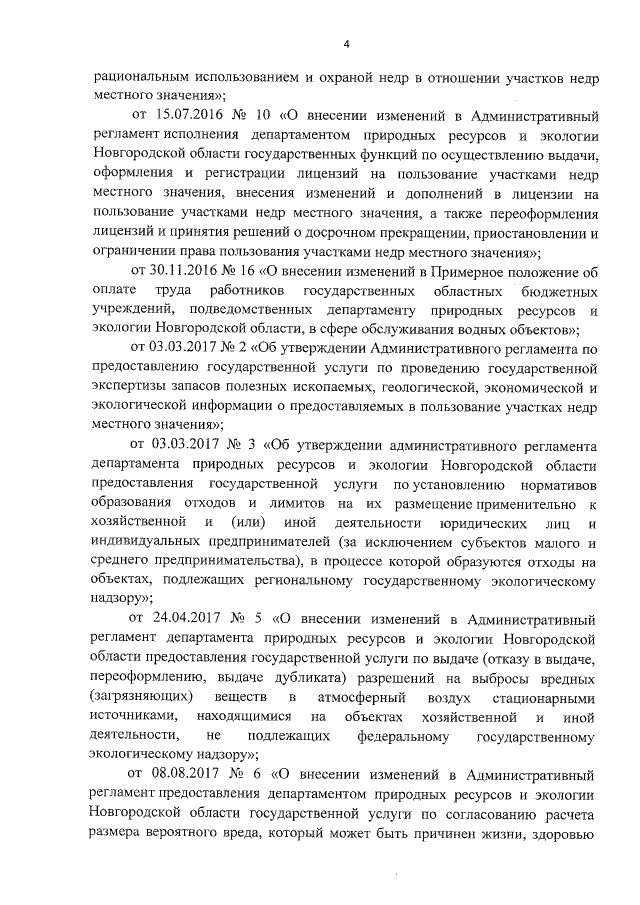 4

рациональным использованием и охраной недр в отношении участков недр местного значения»;

от 15.07.2016 № 10 «О внесении изменений в Административный регламент исполнения департаментом природных ресурсов и экологии Новгородской области государственных функций по осуществлению выдачи, оформления и регистрации лицензий на пользование участками недр местного значения, внесения изменений и дополнений в лицензии на пользование участками недр местного значения, а также переоформления лицензий и принятия решений о досрочном прекращении, приостановлении и ограничении права пользования участками недр местного значения»;

от 30.11.2016 № 16 «О внесении изменений в Примерное положение об оплате труда работников государственных областных бюджетных учреждений, подведомственных департаменту природных ресурсов и экологии Новгородской области, в сфере обслуживания водных объектов»;

от 03.03.2017 № 2 «Об утверждении Административного регламента по предоставлению государственной услуги по проведению государственной экспертизы запасов полезных ископаемых, геологической, экономической и экологической информации о предоставляемых в пользование участках недр местного значения»;

от 03.03.2017 № 3 «Об утверждении административного регламента департамента природных ресурсов и экологии Новгородской области предоставления государственной услуги по установлению нормативов образования отходов и лимитов на их размещение применительно к хозяйственной и (или) иной деятельности юридических лиц и индивидуальных предпринимателей (за исключением субъектов малого и среднего предпринимательства), в процессе которой образуются отходы на объектах, подлежащих региональному государственному экологическому надзору»;

от 24.04.2017 № 5 «О внесении изменений в Административный регламент департамента природных ресурсов и экологии Новгородской области предоставления государственной услуги по выдаче (отказу в выдаче, переоформлению, выдаче дубликата) разрешений на выбросы вредных (загрязняющих) веществ в атмосферный воздух стационарными источниками, находящимися на объектах хозяйственной и иной деятельности, не подлежащих федеральному государственному экологическому надзору»;

от 08.08.2017 № 6 «О внесении изменений в Административный регламент предоставления департаментом природных ресурсов и экологии Новгородской области государственной услуги по согласованию расчета размера вероятного вреда, который может быть причинен жизни, здоровью